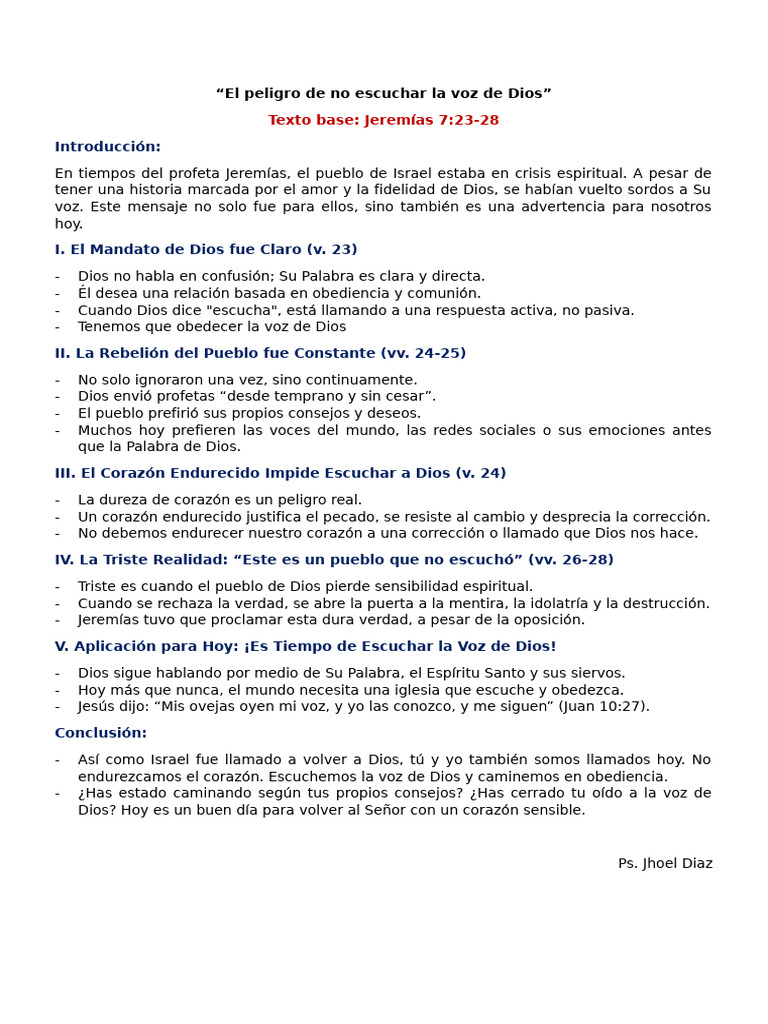 "El peligro de no escuchar la voz de Dios"

Texto base: Jeremías 7:23-28

Introducción:

En tiempos del profeta Jeremías, el pueblo de Israel estaba en crisis espiritual. A pesar de tener una historia marcada por el amor y la fidelidad de Dios, se habían vuelto sordos a Su voz. Este mensaje no solo fue para ellos, sino también es una advertencia para nosotros hoy.

I. El Mandato de Dios fue Claro (v. 23)

- Dios no habla en confusión; Su Palabra es clara y directa.
- Él desea una relación basada en obediencia y comunión.
- Cuando Dios dice "escucha", está llamando a una respuesta activa, no pasiva.
- Tenemos que obedecer la voz de Dios

II. La Rebelión del Pueblo fue Constante (vv. 24-25)

- No solo ignoraron una vez, sino continuamente.
- Dios envió profetas "desde temprano y sin cesar".
- El pueblo prefirió sus propios consejos y deseos.
- Muchos hoy prefieren las voces del mundo, las redes sociales o sus emociones antes que la Palabra de Dios.

III. El Corazón Endurecido Impide Escuchar a Dios (v. 24)

- La dureza de corazón es un peligro real.
- Un corazón endurecido justifica el pecado, se resiste al cambio y desprecia la corrección.
- No debemos endurecer nuestro corazón a una corrección o llamado que Dios nos hace.

IV. La Triste Realidad: "Este es un pueblo que no escuchó" (vv. 26-28)

- Triste es cuando el pueblo de Dios pierde sensibilidad espiritual.
- Cuando se rechaza la verdad, se abre la puerta a la mentira, la idolatría y la destrucción.
- Jeremías tuvo que proclamar esta dura verdad, a pesar de la oposición.

V. Aplicación para Hoy: ¡Es Tiempo de Escuchar la Voz de Dios!

- Dios sigue hablando por medio de Su Palabra, el Espíritu Santo y sus siervos.
- Hoy más que nunca, el mundo necesita una iglesia que escuche y obedezca.
- Jesús dijo: "Mis ovejas oyen mi voz, y yo las conozco, y me siguen" (Juan 10:27).

Conclusión:

- Así como Israel fue llamado a volver a Dios, tú y yo también somos llamados hoy. No endurezcamos el corazón. Escuchemos la voz de Dios y caminemos en obediencia.
- ¿Has estado caminando según tus propios consejos? ¿Has cerrado tu oído a la voz de Dios? Hoy es un buen día para volver al Señor con un corazón sensible.

Ps. Jhoel Diaz